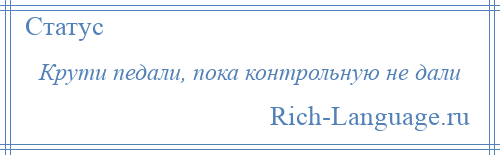 Статус

Крути педали, пока контрольную не дали

Rich-Language.ru